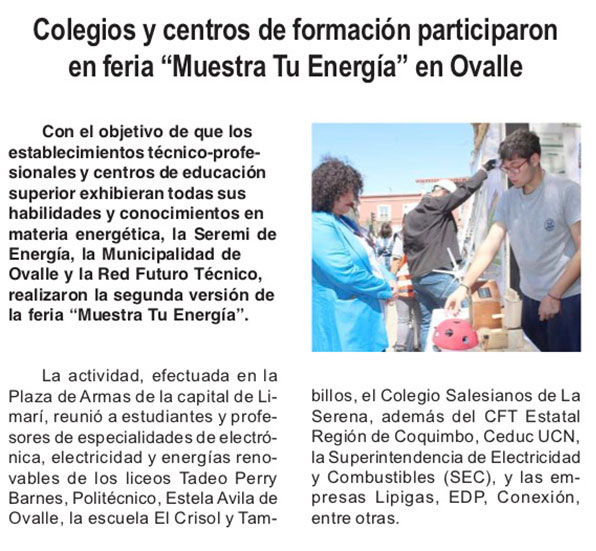 Colegios y centros de formación participaron en feria "Muestra Tu Energía" en Ovalle

Con el objetivo de que los establecimientos técnico-profesionales y centros de educación superior exhibieran todas sus habilidades y conocimientos en materia energética, la Seremi de Energía, la Municipalidad de Ovalle y la Red Futuro Técnico, realizaron la segunda versión de la feria "Muestra Tu Energía".

La actividad, efectuada en la Plaza de Armas de la capital de Limarí, reunió a estudiantes y profesores de especialidades de electrónica, electricidad y energías renovables de los liceos Tadeo Perry Barnes, Politécnico, Estela Avila de Ovalle, la escuela El Crisol y Tambillos, el Colegio Salesianos de La Serena, además del CFT Estatal Región de Coquimbo, Ceduc UCN, la Superintendencia de Electricidad y Combustibles (SEC), y las empresas Lipigas, EDP, Conexión, entre otras.